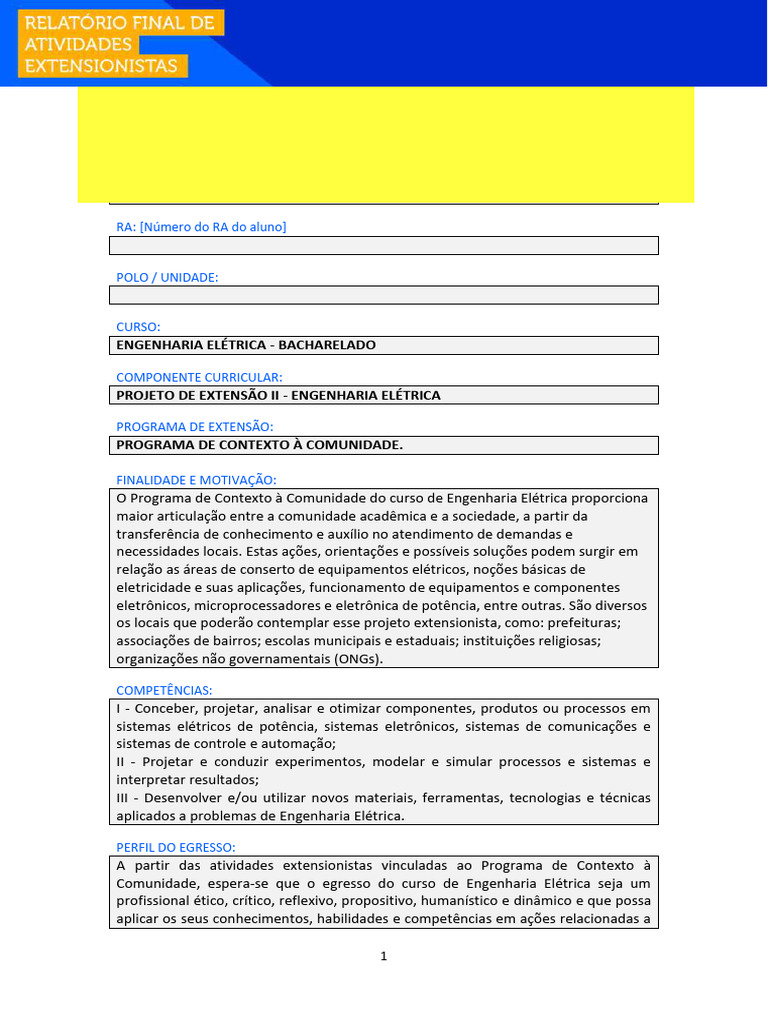 RELATÓRIO FINAL DE ATIVIDADES EXTENSIONISTAS

RA: [Número do RA do aluno]

POLO / UNIDADE:

CURSO:
ENGENHARIA ELÉTRICA - BACHARELADO

COMPONENTE CURRICULAR:
PROJETO DE EXTENSÃO II - ENGENHARIA ELÉTRICA

PROGRAMA DE EXTENSÃO:
PROGRAMA DE CONTEXTO À COMUNIDADE.

FINALIDADE E MOTIVAÇÃO:
O Programa de Contexto à Comunidade do curso de Engenharia Elétrica proporciona maior articulação entre a comunidade acadêmica e a sociedade, a partir da transferência de conhecimento e auxílio no atendimento de demandas e necessidades locais. Estas ações, orientações e possíveis soluções podem surgir em relação as áreas de conserto de equipamentos elétricos, noções básicas de eletricidade e suas aplicações, funcionamento de equipamentos e componentes eletrônicos, microprocessadores e eletrônica de potência, entre outras. São diversos os locais que poderão contemplar esse projeto extensionista, como: prefeituras; associações de bairros; escolas municipais e estaduais; instituições religiosas; organizações não governamentais (ONGs).

COMPETÊNCIAS:
I - Conceber, projetar, analisar e otimizar componentes, produtos ou processos em sistemas elétricos de potência, sistemas eletrônicos, sistemas de comunicações e sistemas de controle e automação;
II - Projetar e conduzir experimentos, modelar e simular processos e sistemas e interpretar resultados;
III - Desenvolver e/ou utilizar novos materiais, ferramentas, tecnologias e técnicas aplicados a problemas de Engenharia Elétrica.

PERFIL DO EGRESSO:
A partir das atividades extensionistas vinculadas ao Programa de Contexto à Comunidade, espera-se que o egresso do curso de Engenharia Elétrica seja um profissional ético, crítico, reflexivo, propositivo, humanístico e dinâmico e que possa aplicar os seus conhecimentos, habilidades e competências em ações relacionadas a

1